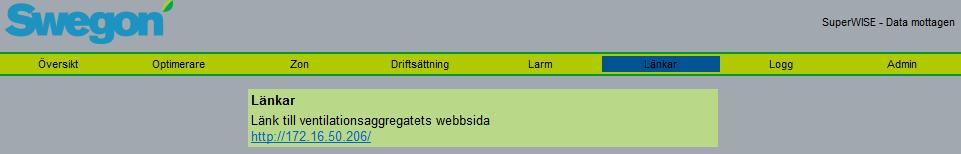 Swegon

SuperWISE - Data mottagen

Översikt Optimerare Zon Driftsättning Larm Länkar Logg Admin

Länkar

Länk till ventilationsaggregatets webbsida

http://172.16.50.206/